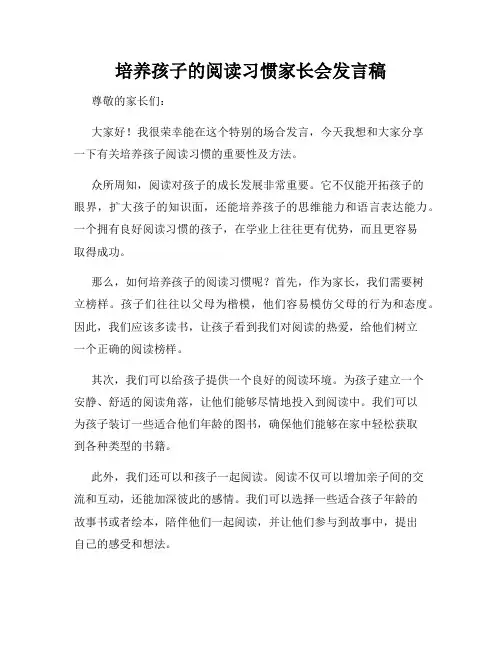 培养孩子的阅读习惯家长会发言稿

尊敬的家长们：

大家好！我很荣幸能在这个特别的场合发言，今天我想和大家分享一下有关培养孩子阅读习惯的重要性及方法。

众所周知，阅读对孩子的成长发展非常重要。它不仅能开拓孩子的眼界，扩大孩子的知识面，还能培养孩子的思维能力和语言表达能力。一个拥有良好阅读习惯的孩子，在学业上往往更有优势，而且更容易取得成功。

那么，如何培养孩子的阅读习惯呢？首先，作为家长，我们需要树立榜样。孩子们往往以父母为楷模，他们容易模仿父母的行为和态度。因此，我们应该多读书，让孩子看到我们对阅读的热爱，给他们树立一个正确的阅读榜样。

其次，我们可以给孩子提供一个良好的阅读环境。为孩子建立一个安静、舒适的阅读角落，让他们能够尽情地投入到阅读中。我们可以为孩子装订一些适合他们年龄的图书，确保他们能够在家中轻松获取到各种类型的书籍。

此外，我们还可以和孩子一起阅读。阅读不仅可以增加亲子间的交流和互动，还能加深彼此的感情。我们可以选择一些适合孩子年龄的故事书或者绘本，陪伴他们一起阅读，并让他们参与到故事中，提出自己的感受和想法。